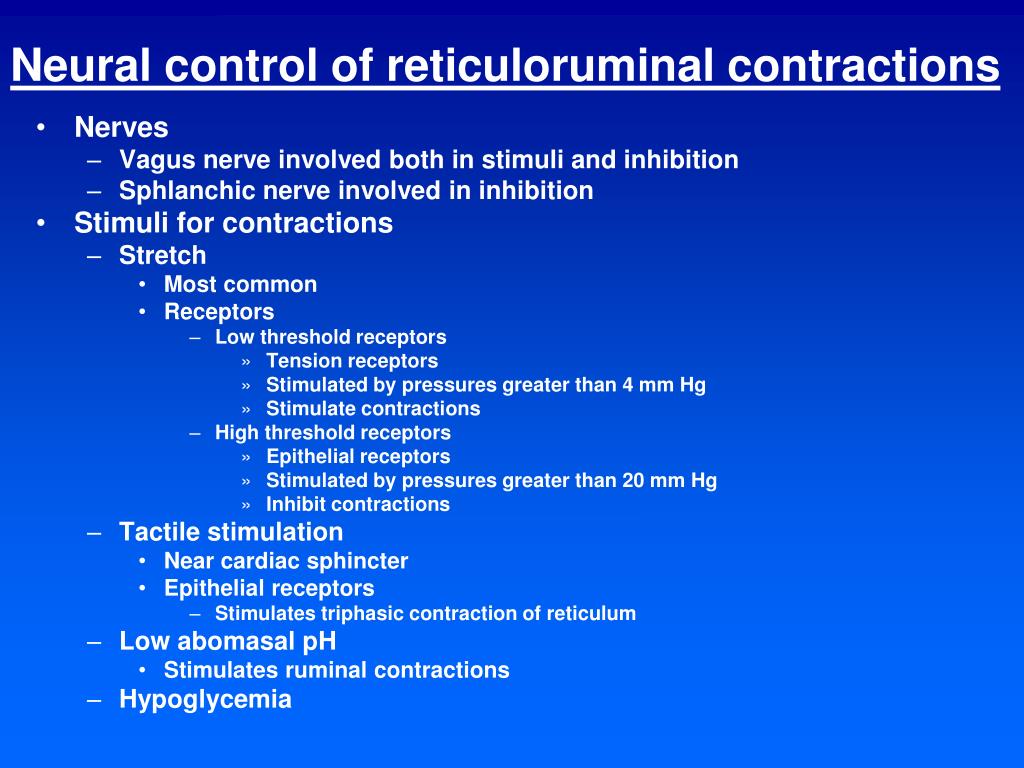 Neural control of reticuloruminal contractions

• Nerves
– Vagus nerve involved both in stimuli and inhibition
– Sphlanchic nerve involved in inhibition
• Stimuli for contractions
– Stretch
• Most common
• Receptors
– Low threshold receptors
» Tension receptors
» Stimulated by pressures greater than 4 mm Hg
» Stimulate contractions
– High threshold receptors
» Epithelial receptors
» Stimulated by pressures greater than 20 mm Hg
» Inhibit contractions
– Tactile stimulation
• Near cardiac sphincter
• Epithelial receptors
– Stimulates triphasic contraction of reticulum
– Low abomasal pH
• Stimulates ruminal contractions
– Hypoglycemia